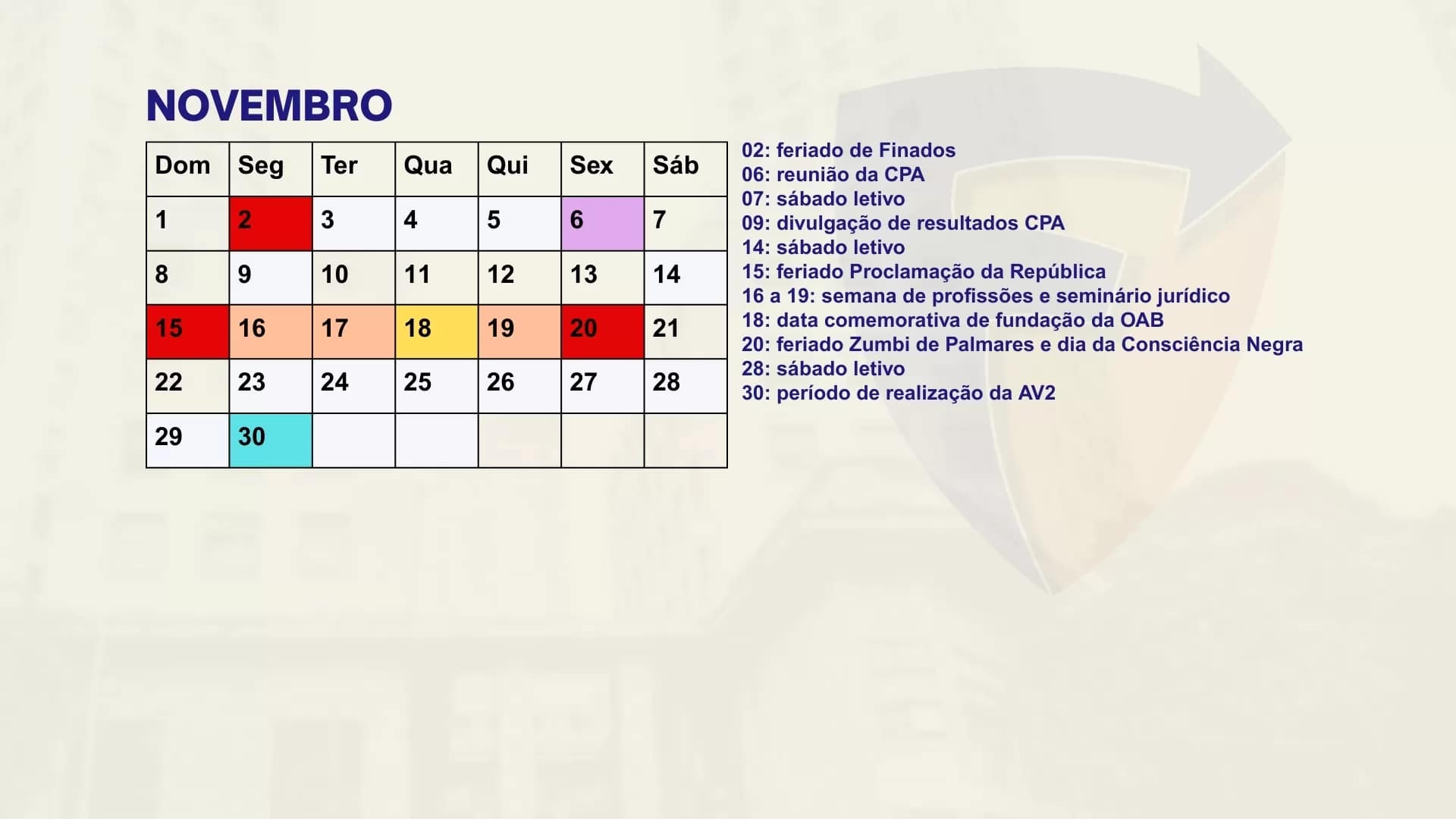 NOVEMBRO

| Dom | Seg | Ter | Qua | Qui | Sex | Sáb |
|---|---|---|---|---|---|---|
| 1 | 2 | 3 | 4 | 5 | 6 | 7 |
| 8 | 9 | 10 | 11 | 12 | 13 | 14 |
| 15 | 16 | 17 | 18 | 19 | 20 | 21 |
| 22 | 23 | 24 | 25 | 26 | 27 | 28 |
| 29 | 30 | | | | | |

02: feriado de Finados
06: reunião da CPA
07: sábado letivo
09: divulgação de resultados CPA
14: sábado letivo
15: feriado Proclamação da República
16 a 19: semana de profissões e seminário jurídico
18: data comemorativa de fundação da OAB
20: feriado Zumbi de Palmares e dia da Consciência Negra
28: sábado letivo
30: período de realização da AV2